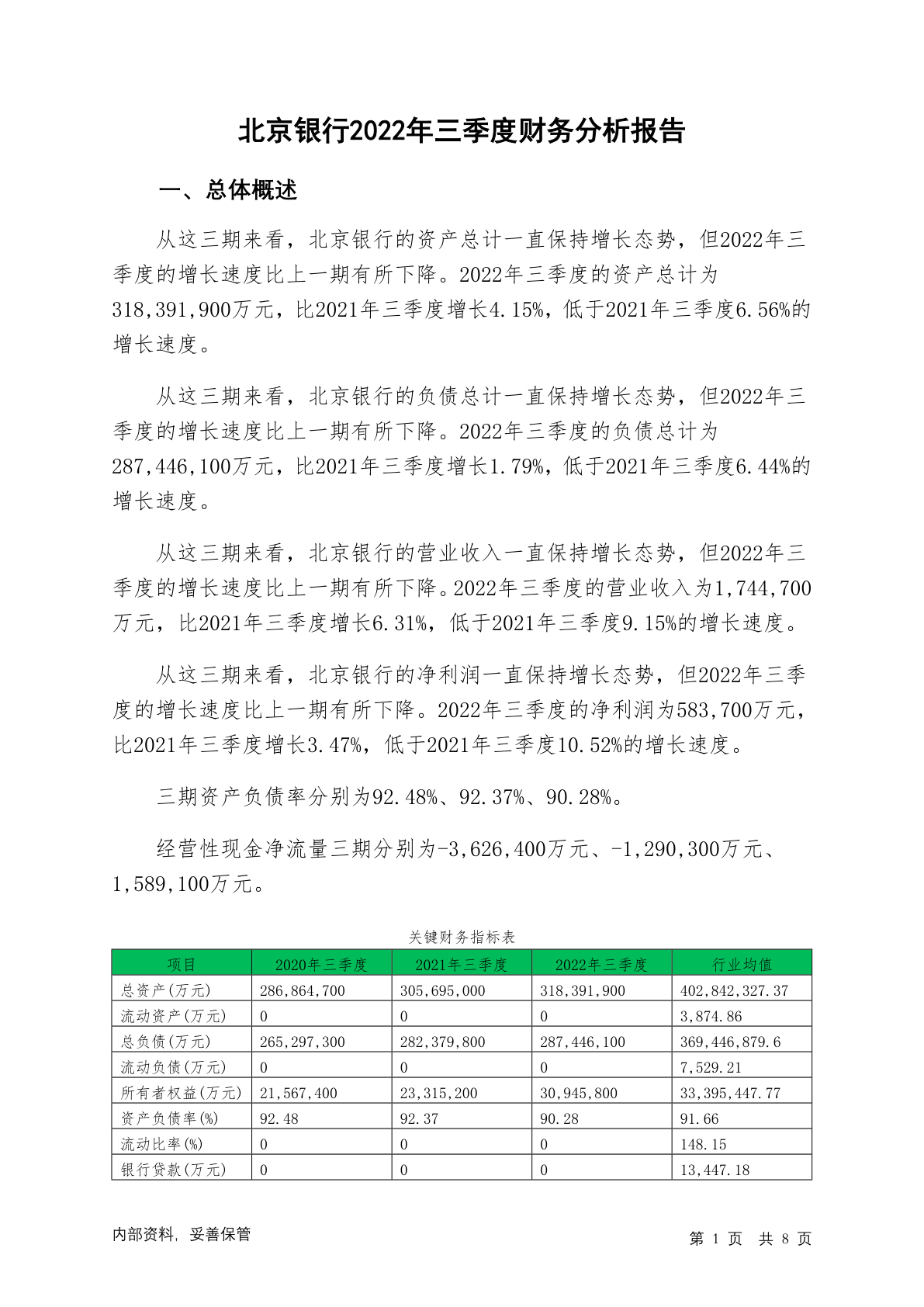 北京银行2022年三季度财务分析报告

一、总体概述

从这三期来看，北京银行的资产总计一直保持增长态势，但2022年三季度的增长速度比上一期有所下降。2022年三季度的资产总计为318,391,900万元，比2021年三季度增长4.15%，低于2021年三季度6.56%的增长速度。

从这三期来看，北京银行的负债总计一直保持增长态势，但2022年三季度的增长速度比上一期有所下降。2022年三季度的负债总计为287,446,100万元，比2021年三季度增长1.79%，低于2021年三季度6.44%的增长速度。

从这三期来看，北京银行的营业收入一直保持增长态势，但2022年三季度的增长速度比上一期有所下降。2022年三季度的营业收入为1,744,700万元，比2021年三季度增长6.31%，低于2021年三季度9.15%的增长速度。

从这三期来看，北京银行的净利润一直保持增长态势，但2022年三季度的增长速度比上一期有所下降。2022年三季度的净利润为583,700万元，比2021年三季度增长3.47%，低于2021年三季度10.52%的增长速度。

三期资产负债率分别为92.48%、92.37%、90.28%。

经营性现金净流量三期分别为-3,626,400万元、-1,290,300万元、1,589,100万元。

关键财务指标表

| 项目 | 2020年三季度 | 2021年三季度 | 2022年三季度 | 行业均值 |
|---|---|---|---|---|
| 总资产(万元) | 286,864,700 | 305,695,000 | 318,391,900 | 402,842,327.37 |
| 流动资产(万元) | 0 | 0 | 0 | 3,874.86 |
| 总负债(万元) | 265,297,300 | 282,379,800 | 287,446,100 | 369,446,879.6 |
| 流动负债(万元) | 0 | 0 | 0 | 7,529.21 |
| 所有者权益(万元) | 21,567,400 | 23,315,200 | 30,945,800 | 33,395,447.77 |
| 资产负债率(%) | 92.48 | 92.37 | 90.28 | 91.66 |
| 流动比率(%) | 0 | 0 | 0 | 148.15 |
| 银行贷款(万元) | 0 | 0 | 0 | 13,447.18 |

内部资料，妥善保管

第 1 页 共 8 页